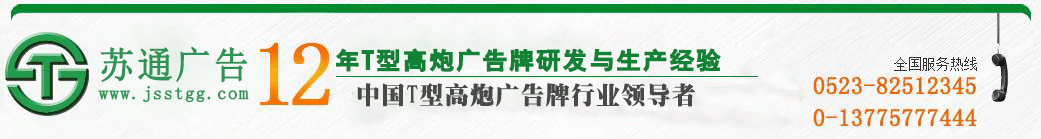 苏通广告
www.jsstgg.com
12年T型高炮广告牌研发与生产经验
中国T型高炮广告牌行业领导者
全国服务热线
0523-82512345
0-13775777444